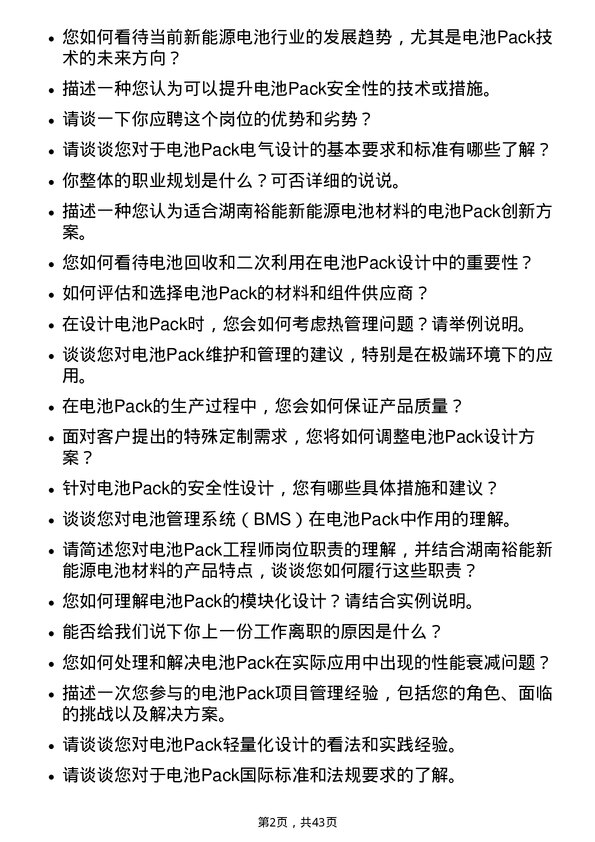 • 您如何看待当前新能源电池行业的发展趋势，尤其是电池Pack技术的未来方向？

• 描述一种您认为可以提升电池Pack安全性的技术或措施。

• 请谈一下你应聘这个岗位的优势和劣势？

• 请谈谈您对于电池Pack电气设计的基本要求和标准有哪些了解？

• 你整体的职业规划是什么？可否详细的说说。

• 描述一种您认为适合湖南裕能新能源电池材料的电池Pack创新方案。

• 您如何看待电池回收和二次利用在电池Pack设计中的重要性？

• 如何评估和选择电池Pack的材料和组件供应商？

• 在设计电池Pack时，您会如何考虑热管理问题？请举例说明。

• 谈谈您对电池Pack维护和管理的建议，特别是在极端环境下的应用。

• 在电池Pack的生产过程中，您会如何保证产品质量？

• 面对客户提出的特殊定制需求，您将如何调整电池Pack设计方案？

• 针对电池Pack的安全性设计，您有哪些具体措施和建议？

• 谈谈您对电池管理系统（BMS）在电池Pack中作用的理解。

• 请简述您对电池Pack工程师岗位职责的理解，并结合湖南裕能新能源电池材料的产品特点，谈谈您如何履行这些职责？

• 您如何理解电池Pack的模块化设计？请结合实例说明。

• 能否给我们说下你上一份工作离职的原因是什么？

• 您如何处理和解决电池Pack在实际应用中出现的性能衰减问题？

• 描述一次您参与的电池Pack项目管理经验，包括您的角色、面临的挑战以及解决方案。

• 请谈谈您对电池Pack轻量化设计的看法和实践经验。

• 请谈谈您对于电池Pack国际标准和法规要求的了解。

第2页，共43页